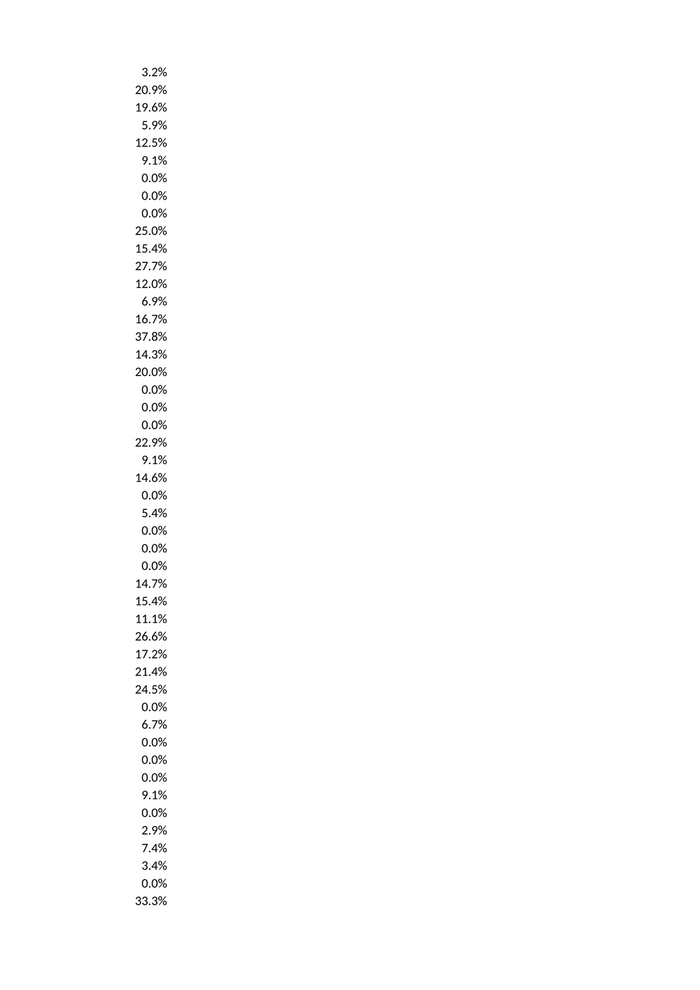 3.2%
20.9%
19.6%
5.9%
12.5%
9.1%
0.0%
0.0%
0.0%
25.0%
15.4%
27.7%
12.0%
6.9%
16.7%
37.8%
14.3%
20.0%
0.0%
0.0%
0.0%
22.9%
9.1%
14.6%
0.0%
5.4%
0.0%
0.0%
0.0%
14.7%
15.4%
11.1%
26.6%
17.2%
21.4%
24.5%
0.0%
6.7%
0.0%
0.0%
0.0%
9.1%
0.0%
2.9%
7.4%
3.4%
0.0%
33.3%